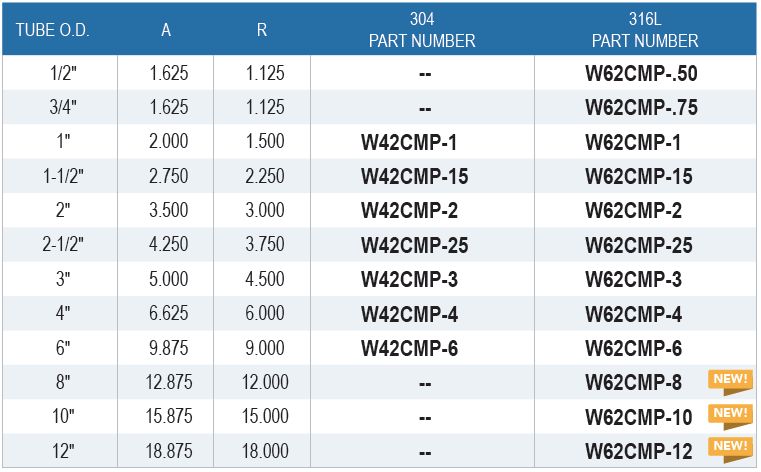 | TUBE O.D. | A | R | 304 PART NUMBER | 316L PART NUMBER |
|---|---|---|---|---|
| 1/2" | 1.625 | 1.125 | -- | W62CMP-.50 |
| 3/4" | 1.625 | 1.125 | -- | W62CMP-.75 |
| 1" | 2.000 | 1.500 | W42CMP-1 | W62CMP-1 |
| 1-1/2" | 2.750 | 2.250 | W42CMP-15 | W62CMP-15 |
| 2" | 3.500 | 3.000 | W42CMP-2 | W62CMP-2 |
| 2-1/2" | 4.250 | 3.750 | W42CMP-25 | W62CMP-25 |
| 3" | 5.000 | 4.500 | W42CMP-3 | W62CMP-3 |
| 4" | 6.625 | 6.000 | W42CMP-4 | W62CMP-4 |
| 6" | 9.875 | 9.000 | W42CMP-6 | W62CMP-6 |
| 8" | 12.875 | 12.000 | -- | W62CMP-8 NEW! |
| 10" | 15.875 | 15.000 | -- | W62CMP-10 NEW! |
| 12" | 18.875 | 18.000 | -- | W62CMP-12 NEW! |